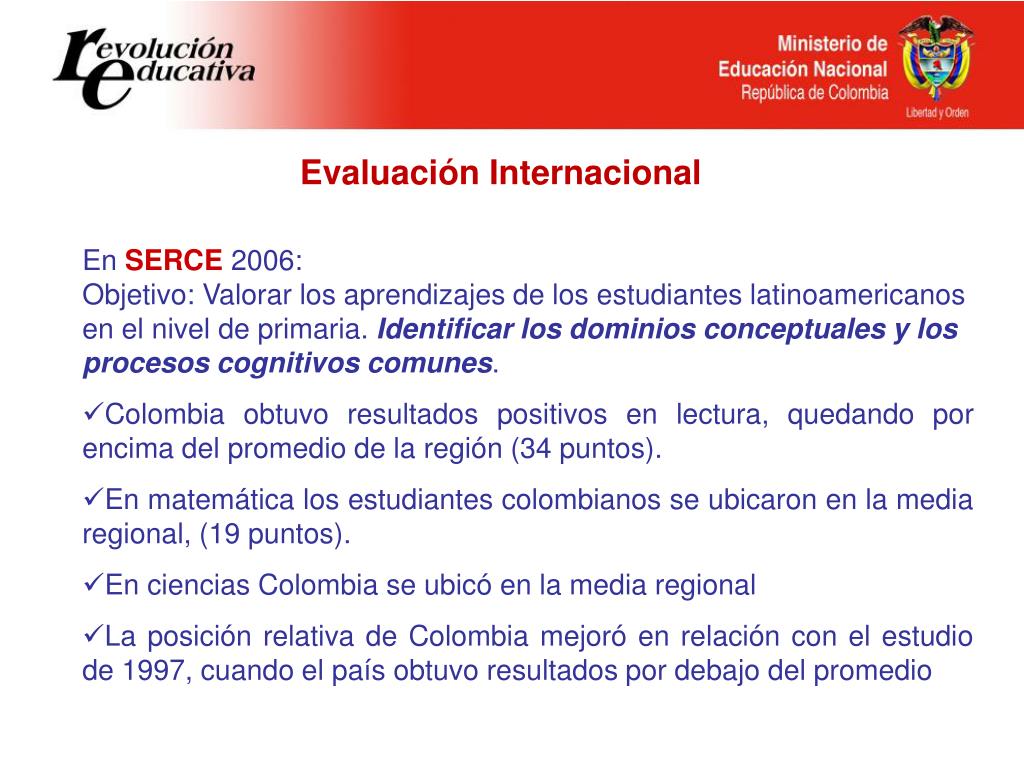 revolución educativa

Ministerio de Educación Nacional
República de Colombia
Libertad y Orden

Evaluación Internacional

En SERCE 2006:
Objetivo: Valorar los aprendizajes de los estudiantes latinoamericanos en el nivel de primaria. Identificar los dominios conceptuales y los procesos cognitivos comunes.

✓Colombia obtuvo resultados positivos en lectura, quedando por encima del promedio de la región (34 puntos).

✓En matemática los estudiantes colombianos se ubicaron en la media regional, (19 puntos).

✓En ciencias Colombia se ubicó en la media regional

✓La posición relativa de Colombia mejoró en relación con el estudio de 1997, cuando el país obtuvo resultados por debajo del promedio